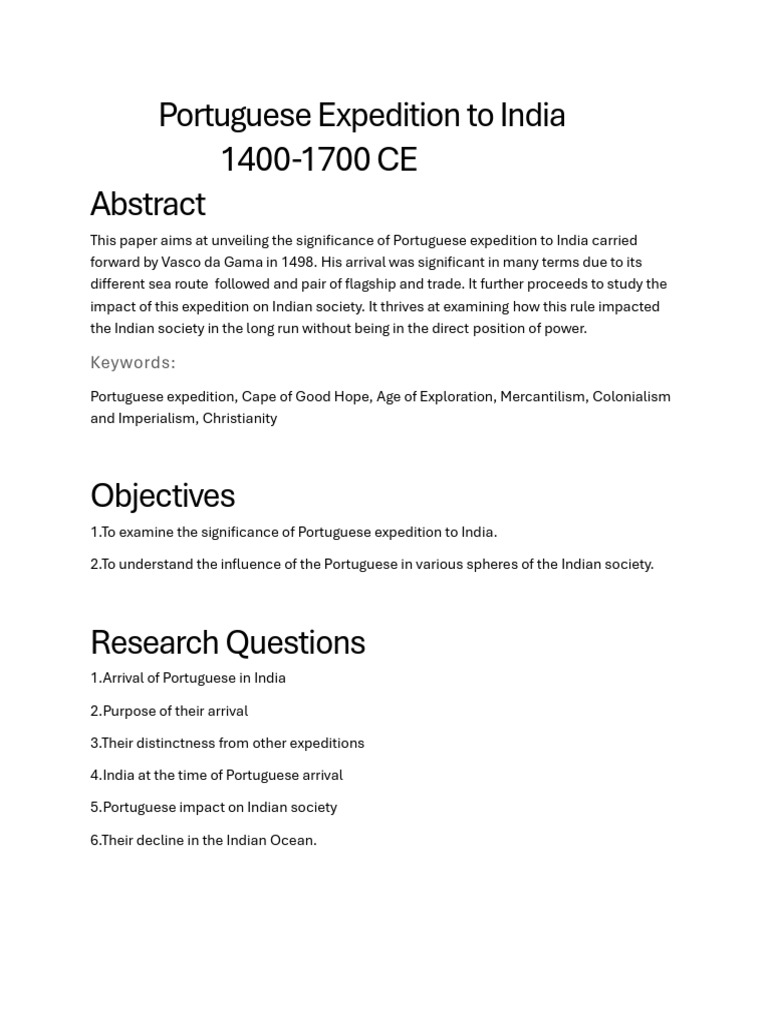 Portuguese Expedition to India
1400-1700 CE

Abstract

This paper aims at unveiling the significance of Portuguese expedition to India carried forward by Vasco da Gama in 1498. His arrival was significant in many terms due to its different sea route followed and pair of flagship and trade. It further proceeds to study the impact of this expedition on Indian society. It thrives at examining how this rule impacted the Indian society in the long run without being in the direct position of power.

Keywords:

Portuguese expedition, Cape of Good Hope, Age of Exploration, Mercantilism, Colonialism and Imperialism, Christianity

Objectives

1.To examine the significance of Portuguese expedition to India.

2.To understand the influence of the Portuguese in various spheres of the Indian society.

Research Questions

1.Arrival of Portuguese in India

2.Purpose of their arrival

3.Their distinctness from other expeditions

4.India at the time of Portuguese arrival

5.Portuguese impact on Indian society

6.Their decline in the Indian Ocean.